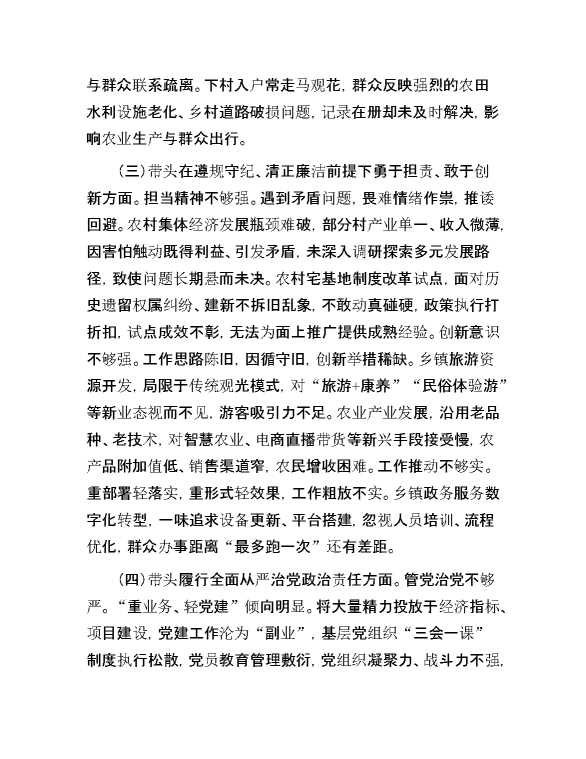 与群众联系疏离。下村入户常走马观花，群众反映强烈的农田水利设施老化、乡村道路破损问题，记录在册却未及时解决，影响农业生产与群众出行。

（三）带头在遵规守纪、清正廉洁前提下勇于担责、敢于创新方面。担当精神不够强。遇到矛盾问题，畏难情绪作祟，推诿回避。农村集体经济发展瓶颈难破，部分村产业单一、收入微薄，因害怕触动既得利益、引发矛盾，未深入调研探索多元发展路径，致使问题长期悬而未决。农村宅基地制度改革试点，面对历史遗留权属纠纷、建新不拆旧乱象，不敢动真碰硬，政策执行打折扣，试点成效不彰，无法为面上推广提供成熟经验。创新意识不够强。工作思路陈旧，因循守旧，创新举措稀缺。乡镇旅游资源开发，局限于传统观光模式，对“旅游+康养”“民俗体验游”等新业态视而不见，游客吸引力不足。农业产业发展，沿用老品种、老技术，对智慧农业、电商直播带货等新兴手段接受慢，农产品附加值低、销售渠道窄，农民增收困难。工作推动不够实。重部署轻落实，重形式轻效果，工作粗放不实。乡镇政务服务数字化转型，一味追求设备更新、平台搭建，忽视人员培训、流程优化，群众办事距离“最多跑一次”还有差距。

（四）带头履行全面从严治党政治责任方面。管党治党不够严。“重业务、轻党建”倾向明显。将大量精力投放于经济指标、项目建设，党建工作沦为“副业”，基层党组织“三会一课”制度执行松散，党员教育管理敷衍，党组织凝聚力、战斗力不强，